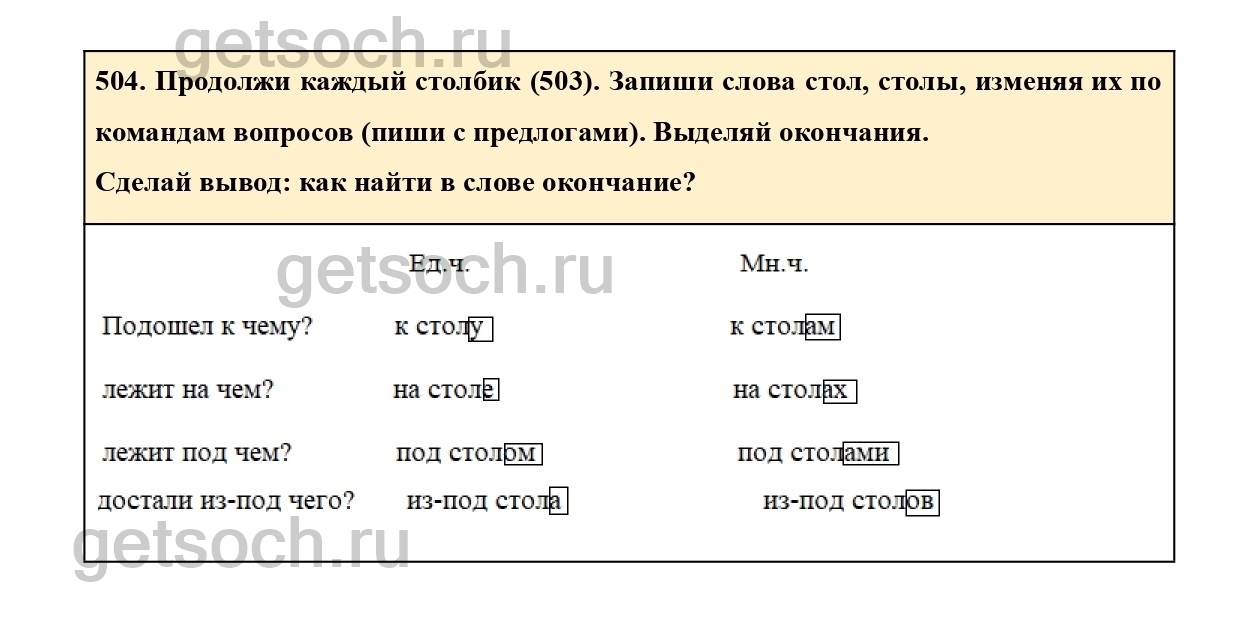 getsoch.ru

504. Продолжи каждый столбик (503). Запиши слова стол, столы, изменяя их по командам вопросов (пиши с предлогами). Выделяй окончания.

Сделай вывод: как найти в слове окончание?

getsoch.ru

| | Ед.ч. | Мн.ч. |
|---|---|---|
| Подошел к чему? | к столу | к столам |
| лежит на чем? | на столе | на столах |
| лежит под чем? | под столом | под столами |
| достали из-под чего? | из-под стола | из-под столов |

getsoch.ru